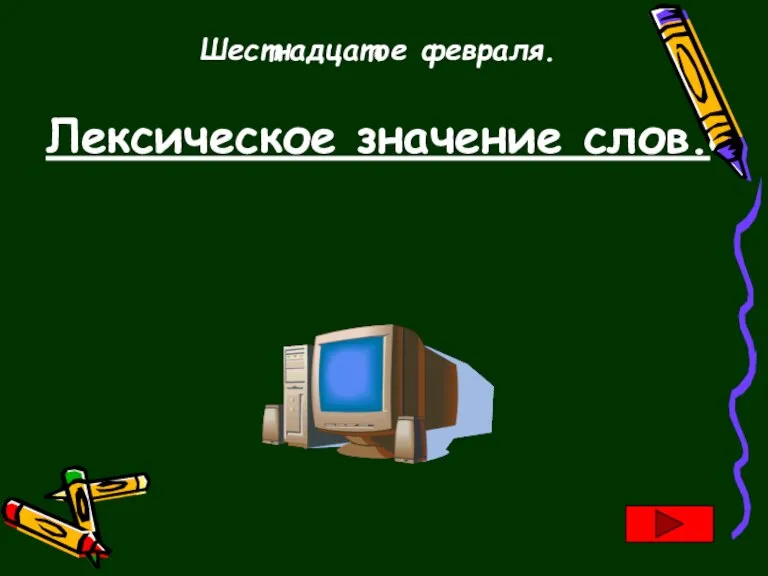 Шестнадцатое февраля.

Лексическое значение слов.